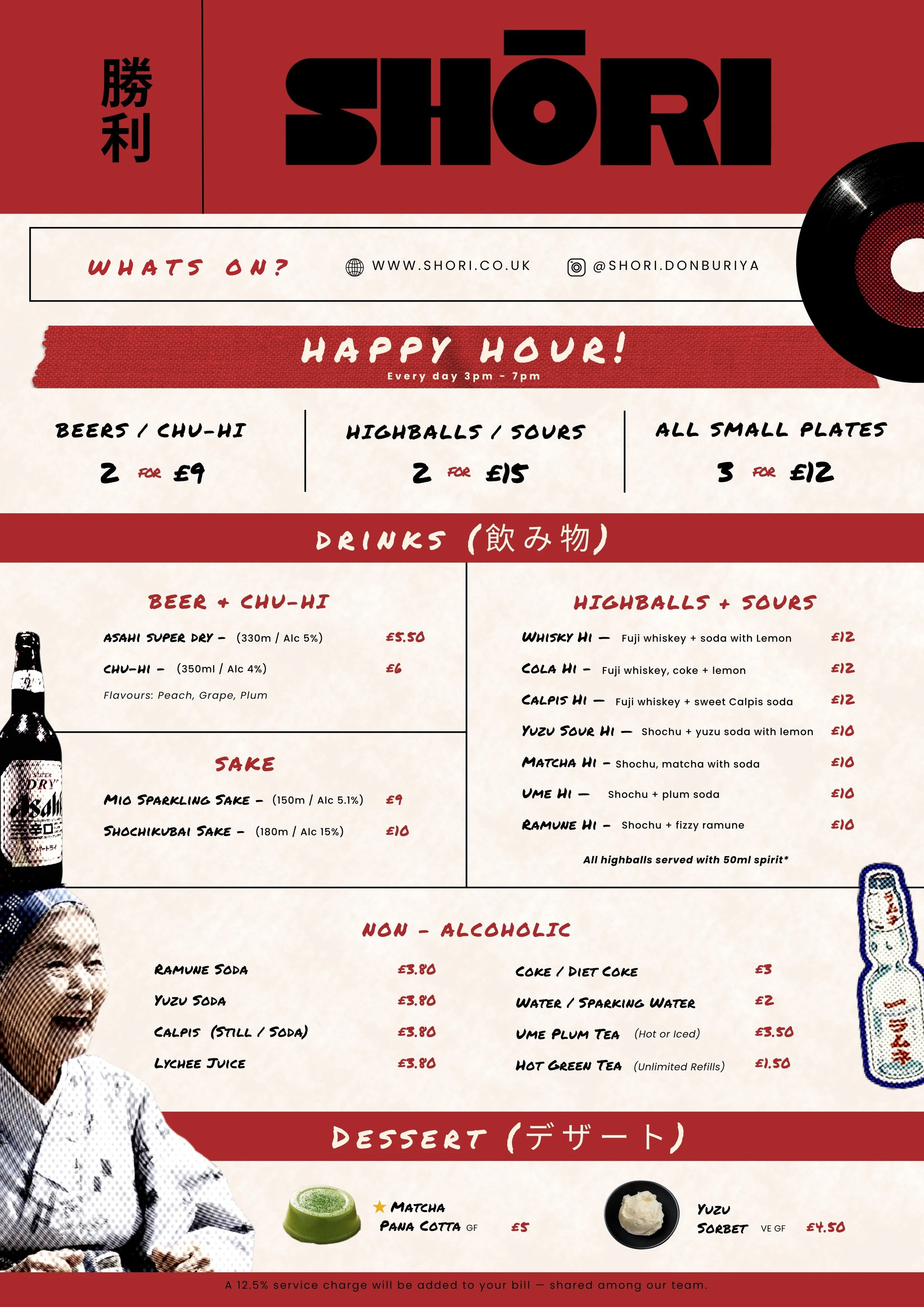 勝利

SHŌRI

WHATS ON?

WWW.SHORI.CO.UK

@SHORI.DONBURIYA

HAPPY HOUR!

Every day 3pm - 7pm

BEERS / CHU-HI
2 FOR £9

HIGHBALLS / SOURS
2 FOR £15

ALL SMALL PLATES
3 FOR £12

DRINKS (飲み物)

BEER + CHU-HI

ASAHI SUPER DRY - (330m / Alc 5%) £5.50

CHU-HI - (350ml / Alc 4%) £6

Flavours: Peach, Grape, Plum

SAKE

MIO SPARKLING SAKE - (150m / Alc 5.1%) £9

SHOCHIKUBAI SAKE - (180m / Alc 15%) £10

HIGHBALLS + SOURS

WHISKY HI — Fuji whiskey + soda with Lemon £12

COLA HI - Fuji whiskey, coke + lemon £12

CALPIS HI — Fuji whiskey + sweet Calpis soda £12

YUZU SOUR HI — Shochu + yuzu soda with lemon £10

MATCHA HI - Shochu, matcha with soda £10

UME HI — Shochu + plum soda £10

RAMUNE HI - Shochu + fizzy ramune £10

All highballs served with 50ml spirit*

NON - ALCOHOLIC

RAMUNE SODA £3.80

YUZU SODA £3.80

CALPIS (STILL / SODA) £3.80

LYCHEE JUICE £3.80

COKE / DIET COKE £3

WATER / SPARKING WATER £2

UME PLUM TEA (Hot or Iced) £3.50

HOT GREEN TEA (Unlimited Refills) £1.50

DESSERT (デザート)

★ MATCHA PANA COTTA GF £5

YUZU SORBET VE GF £4.50

A 12.5% service charge will be added to your bill — shared among our team.